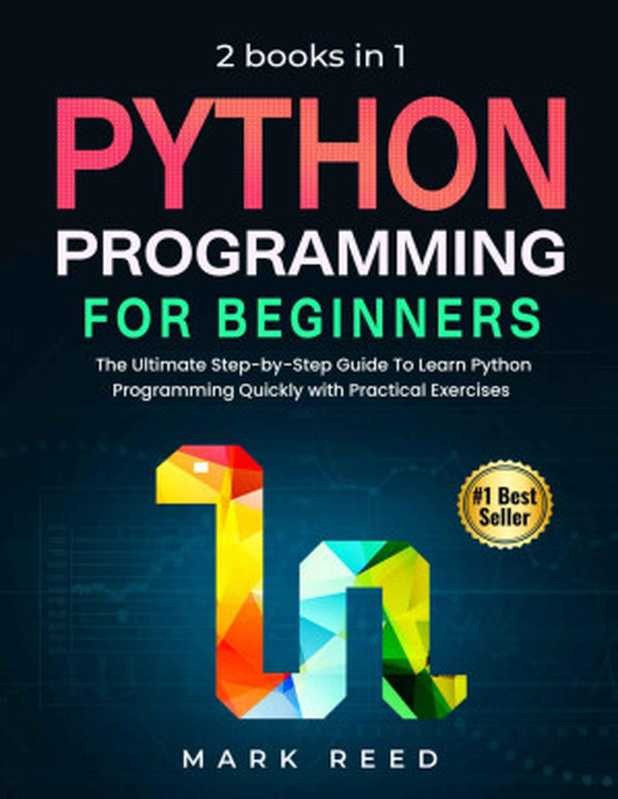 2 books in 1

PYTHON
PROGRAMMING
FOR BEGINNERS

The Ultimate Step-by-Step Guide To Learn Python Programming Quickly with Practical Exercises

#1 Best Seller

MARK REED